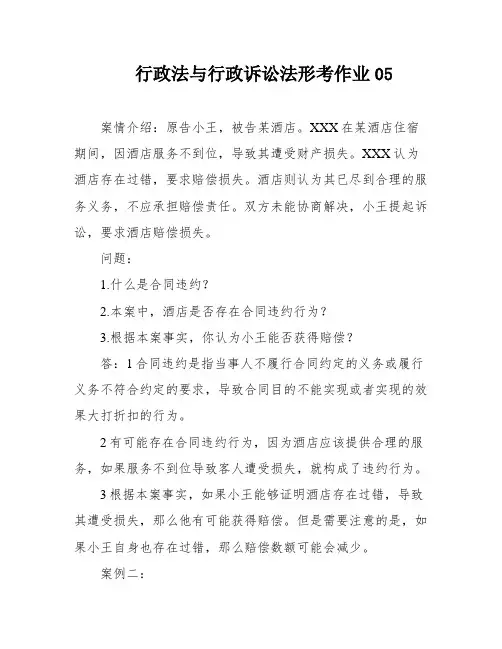 行政法与行政诉讼法形考作业 05

案情介绍：原告小王，被告某酒店。XXX 在某酒店住宿期间，因酒店服务不到位，导致其遭受财产损失。XXX 认为酒店存在过错，要求赔偿损失。酒店则认为其已尽到合理的服务义务，不应承担赔偿责任。双方未能协商解决，小王提起诉讼，要求酒店赔偿损失。

问题：

1.什么是合同违约？

2.本案中，酒店是否存在合同违约行为？

3.根据本案事实，你认为小王能否获得赔偿？

答：1 合同违约是指当事人不履行合同约定的义务或履行义务不符合约定的要求，导致合同目的不能实现或者实现的效果大打折扣的行为。

2 有可能存在合同违约行为，因为酒店应该提供合理的服务，如果服务不到位导致客人遭受损失，就构成了违约行为。

3 根据本案事实，如果小王能够证明酒店存在过错，导致其遭受损失，那么他有可能获得赔偿。但是需要注意的是，如果小王自身也存在过错，那么赔偿数额可能会减少。

案例二：